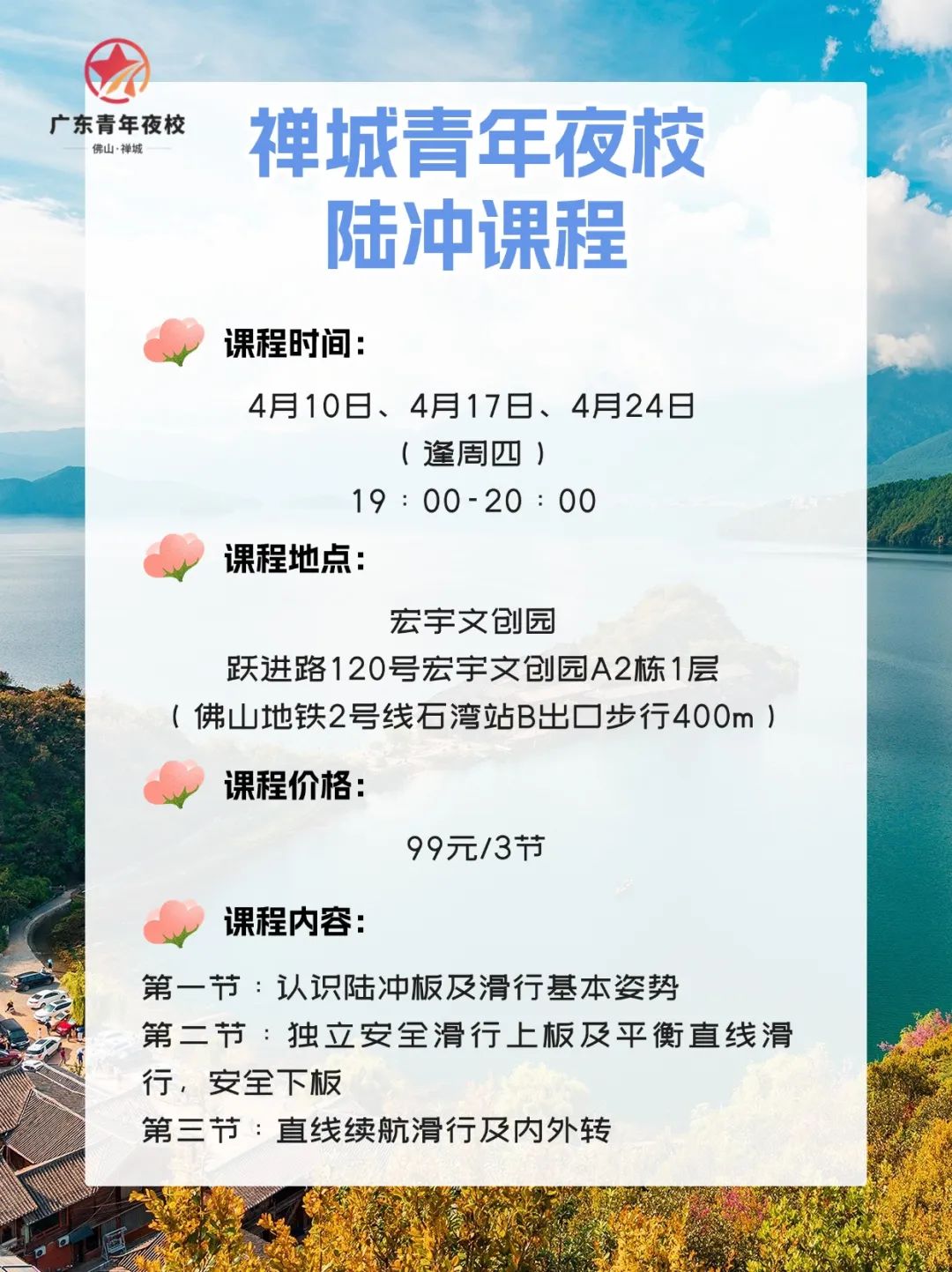 广东青年夜校
佛山·禅城

禅城青年夜校
陆冲课程

课程时间：

4月10日、4月17日、4月24日
（逢周四）
19：00-20：00

课程地点：

宏宇文创园
跃进路120号宏宇文创园A2栋1层
（佛山地铁2号线石湾站B出口步行400m）

课程价格：

99元/3节

课程内容：

第一节：认识陆冲板及滑行基本姿势
第二节：独立安全滑行上板及平衡直线滑行，安全下板
第三节：直线续航滑行及内外转